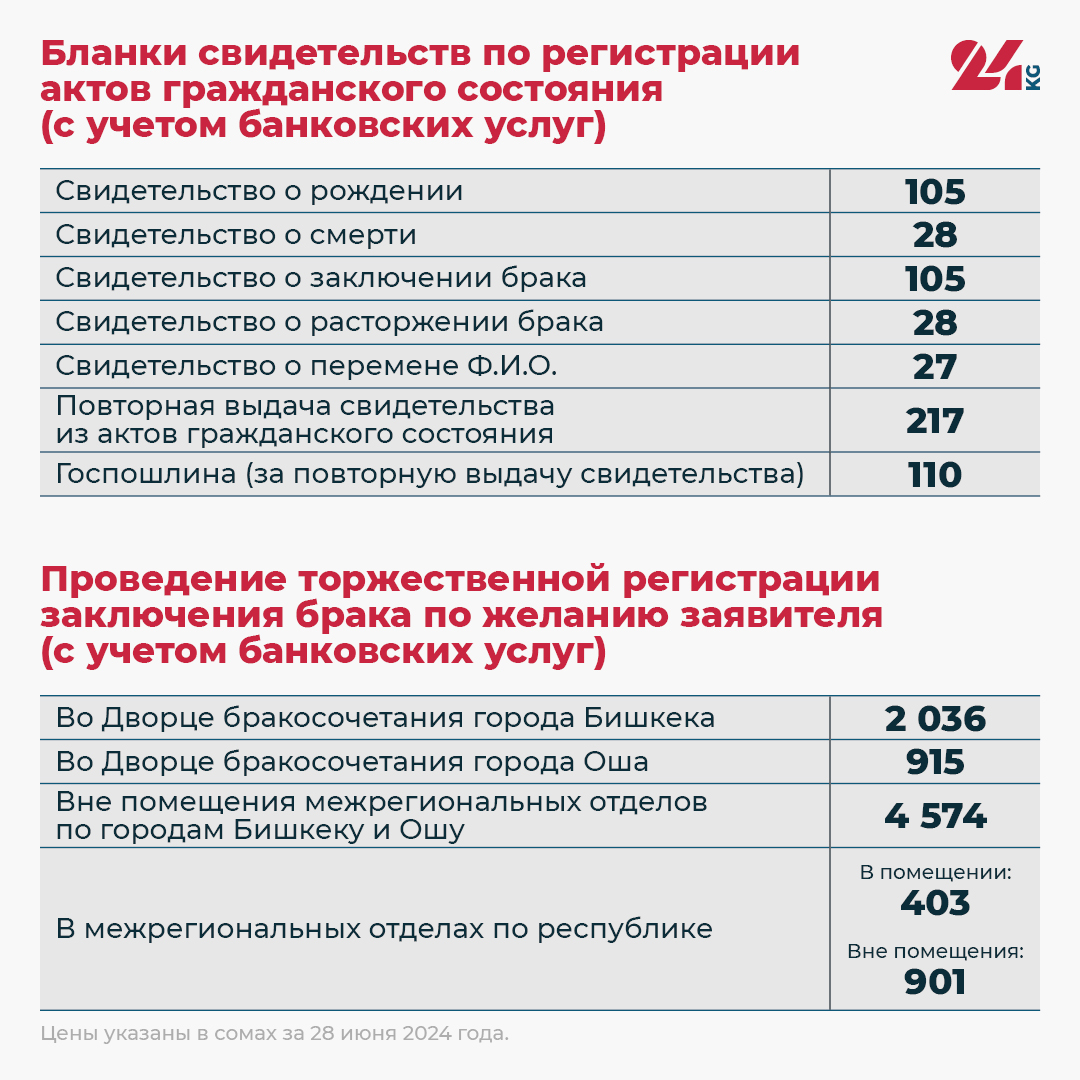 Бланки свидетельств по регистрации актов гражданского состояния (с учетом банковских услуг)

24 KG

| | |
|---|---|
| Свидетельство о рождении | 105 |
| Свидетельство о смерти | 28 |
| Свидетельство о заключении брака | 105 |
| Свидетельство о расторжении брака | 28 |
| Свидетельство о перемене Ф.И.О. | 27 |
| Повторная выдача свидетельства из актов гражданского состояния | 217 |
| Госпошлина (за повторную выдачу свидетельства) | 110 |

Проведение торжественной регистрации заключения брака по желанию заявителя (с учетом банковских услуг)

| | |
|---|---|
| Во Дворце бракосочетания города Бишкека | 2 036 |
| Во Дворце бракосочетания города Оша | 915 |
| Вне помещения межрегиональных отделов по городам Бишкеку и Ошу | 4 574 |
| В межрегиональных отделах по республике | В помещении: 403 Вне помещения: 901 |

Цены указаны в сомах за 28 июня 2024 года.